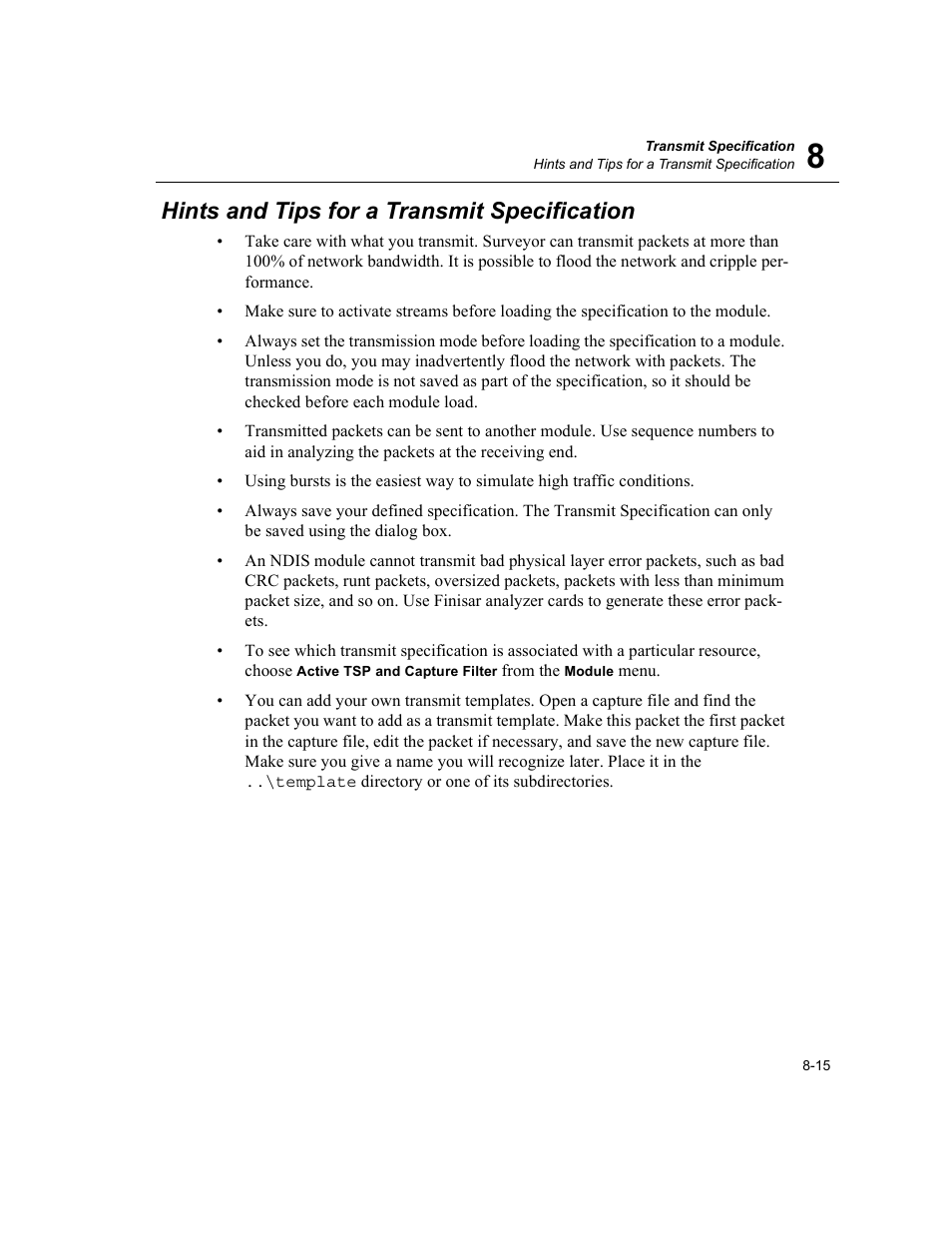 Transmit Specification
Hints and Tips for a Transmit Specification
8

Hints and Tips for a Transmit Specification

• Take care with what you transmit. Surveyor can transmit packets at more than 100% of network bandwidth. It is possible to flood the network and cripple performance.

• Make sure to activate streams before loading the specification to the module.

• Always set the transmission mode before loading the specification to a module. Unless you do, you may inadvertently flood the network with packets. The transmission mode is not saved as part of the specification, so it should be checked before each module load.

• Transmitted packets can be sent to another module. Use sequence numbers to aid in analyzing the packets at the receiving end.

• Using bursts is the easiest way to simulate high traffic conditions.

• Always save your defined specification. The Transmit Specification can only be saved using the dialog box.

• An NDIS module cannot transmit bad physical layer error packets, such as bad CRC packets, runt packets, oversized packets, packets with less than minimum packet size, and so on. Use Finisar analyzer cards to generate these error packets.

• To see which transmit specification is associated with a particular resource, choose Active TSP and Capture Filter from the Module menu.

• You can add your own transmit templates. Open a capture file and find the packet you want to add as a transmit template. Make this packet the first packet in the capture file, edit the packet if necessary, and save the new capture file. Make sure you give a name you will recognize later. Place it in the ..\template directory or one of its subdirectories.

8-15